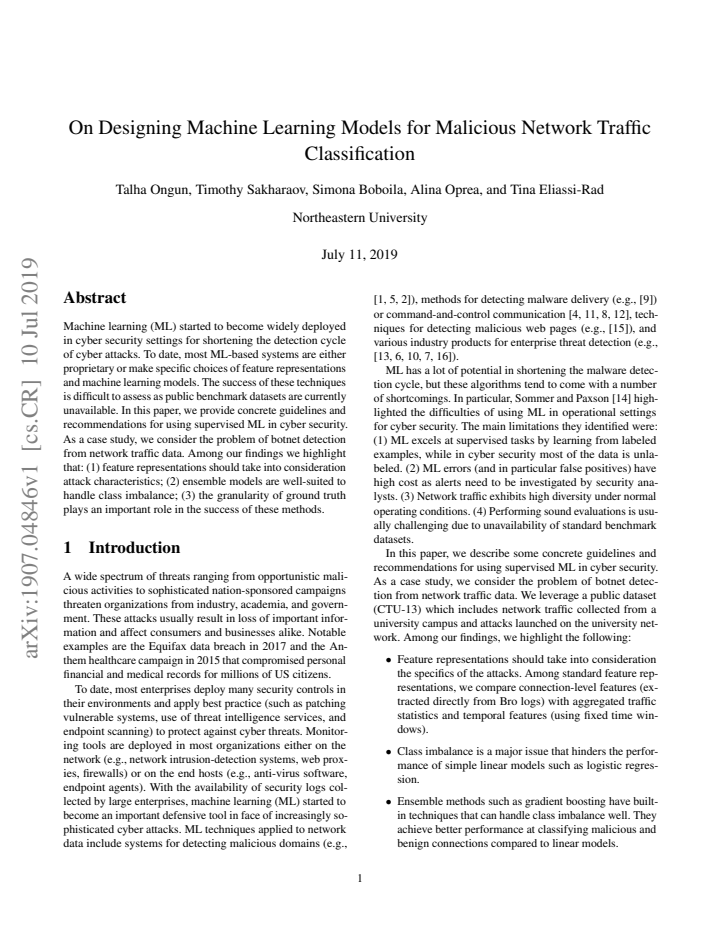 On Designing Machine Learning Models for Malicious Network Traffic Classification

Talha Ongun, Timothy Sakharaov, Simona Boboila, Alina Oprea, and Tina Eliassi-Rad

Northeastern University

July 11, 2019

Abstract

Machine learning (ML) started to become widely deployed in cyber security settings for shortening the detection cycle of cyber attacks. To date, most ML-based systems are either proprietary or make specific choices of feature representations and machine learning models. The success of these techniques is difficult to assess as public benchmark datasets are currently unavailable. In this paper, we provide concrete guidelines and recommendations for using supervised ML in cyber security. As a case study, we consider the problem of botnet detection from network traffic data. Among our findings we highlight that: (1) feature representations should take into consideration attack characteristics; (2) ensemble models are well-suited to handle class imbalance; (3) the granularity of ground truth plays an important role in the success of these methods.

1 Introduction

A wide spectrum of threats ranging from opportunistic malicious activities to sophisticated nation-sponsored campaigns threaten organizations from industry, academia, and government. These attacks usually result in loss of important information and affect consumers and businesses alike. Notable examples are the Equifax data breach in 2017 and the Anthem healthcare campaign in 2015 that compromised personal financial and medical records for millions of US citizens.

To date, most enterprises deploy many security controls in their environments and apply best practice (such as patching vulnerable systems, use of threat intelligence services, and endpoint scanning) to protect against cyber threats. Monitoring tools are deployed in most organizations either on the network (e.g., network intrusion-detection systems, web proxies, firewalls) or on the end hosts (e.g., anti-virus software, endpoint agents). With the availability of security logs collected by large enterprises, machine learning (ML) started to become an important defensive tool in face of increasingly sophisticated cyber attacks. ML techniques applied to network data include systems for detecting malicious domains (e.g., [1, 5, 2]), methods for detecting malware delivery (e.g., [9]) or command-and-control communication [4, 11, 8, 12], techniques for detecting malicious web pages (e.g., [15]), and various industry products for enterprise threat detection (e.g., [13, 6, 10, 7, 16]).

ML has a lot of potential in shortening the malware detection cycle, but these algorithms tend to come with a number of shortcomings. In particular, Sommer and Paxson [14] highlighted the difficulties of using ML in operational settings for cyber security. The main limitations they identified were: (1) ML excels at supervised tasks by learning from labeled examples, while in cyber security most of the data is unlabeled. (2) ML errors (and in particular false positives) have high cost as alerts need to be investigated by security analysts. (3) Network traffic exhibits high diversity under normal operating conditions. (4) Performing sound evaluations is usually challenging due to unavailability of standard benchmark datasets.

In this paper, we describe some concrete guidelines and recommendations for using supervised ML in cyber security. As a case study, we consider the problem of botnet detection from network traffic data. We leverage a public dataset (CTU-13) which includes network traffic collected from a university campus and attacks launched on the university network. Among our findings, we highlight the following:

• Feature representations should take into consideration the specifics of the attacks. Among standard feature representations, we compare connection-level features (extracted directly from Bro logs) with aggregated traffic statistics and temporal features (using fixed time windows).

• Class imbalance is a major issue that hinders the performance of simple linear models such as logistic regression.

• Ensemble methods such as gradient boosting have built-in techniques that can handle class imbalance well. They achieve better performance at classifying malicious and benign connections compared to linear models.

1

arXiv:1907.04846v1 [cs.CR] 10 Jul 2019